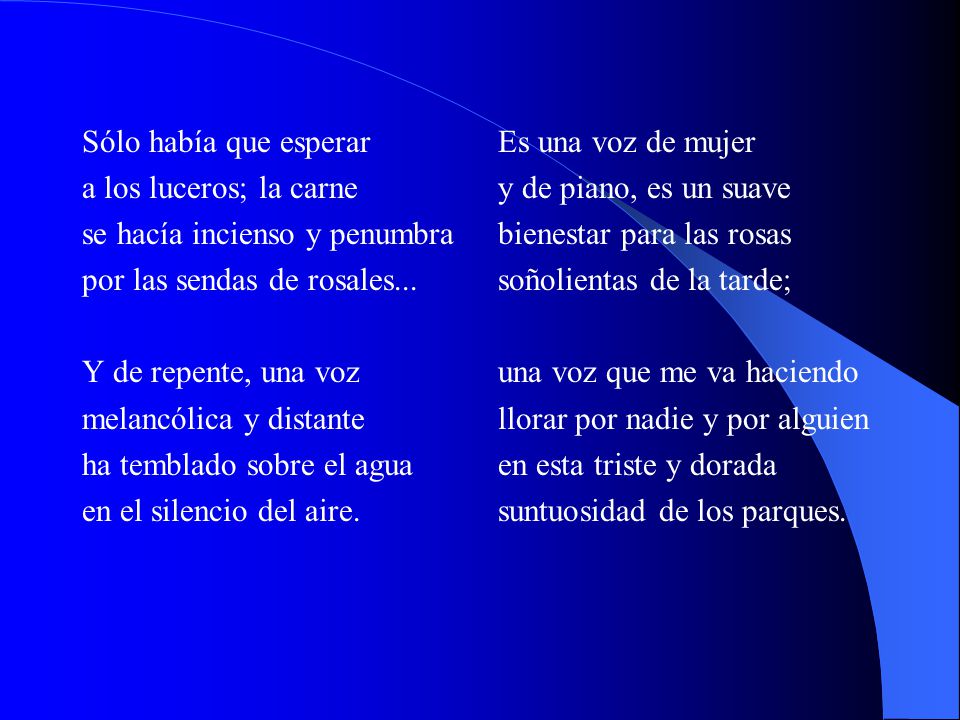 Sólo había que esperar
a los luceros; la carne
se hacía incienso y penumbra
por las sendas de rosales...

Y de repente, una voz
melancólica y distante
ha temblado sobre el agua
en el silencio del aire.

Es una voz de mujer
y de piano, es un suave
bienestar para las rosas
soñolientas de la tarde;

una voz que me va haciendo
llorar por nadie y por alguien
en esta triste y dorada
suntuosidad de los parques.